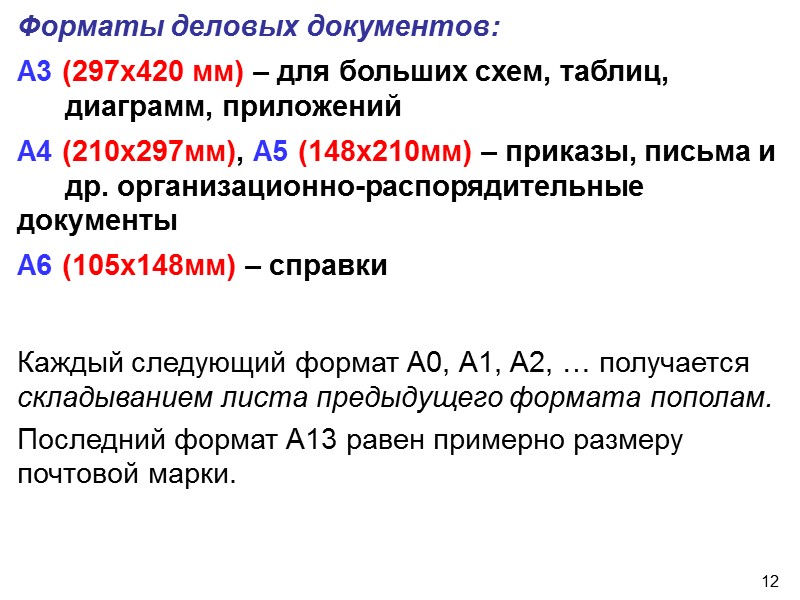 Форматы деловых документов:

А3 (297х420 мм) – для больших схем, таблиц, диаграмм, приложений

А4 (210х297мм), А5 (148х210мм) – приказы, письма и др. организационно-распорядительные документы

А6 (105х148мм) – справки

Каждый следующий формат А0, А1, А2, … получается складыванием листа предыдущего формата пополам.

Последний формат А13 равен примерно размеру почтовой марки.

12